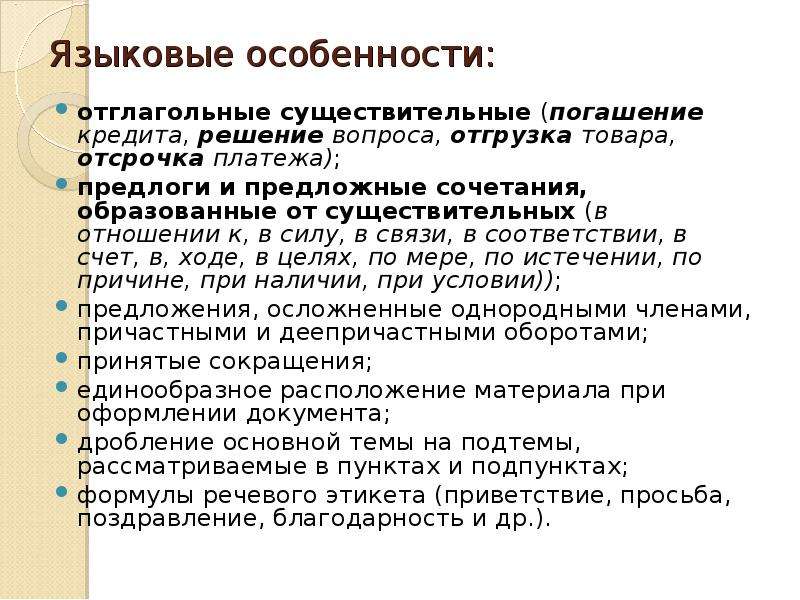 Языковые особенности:

- отглагольные существительные (погашение кредита, решение вопроса, отгрузка товара, отсрочка платежа);
- предлоги и предложные сочетания, образованные от существительных (в отношении к, в силу, в связи, в соответствии, в счет, в, ходе, в целях, по мере, по истечении, по причине, при наличии, при условии));
- предложения, осложненные однородными членами, причастными и деепричастными оборотами;
- принятые сокращения;
- единообразное расположение материала при оформлении документа;
- дробление основной темы на подтемы, рассматриваемые в пунктах и подпунктах;
- формулы речевого этикета (приветствие, просьба, поздравление, благодарность и др.).